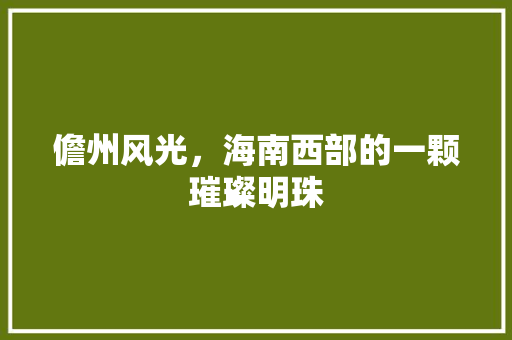 儋州风光，海南西部的一颗璀璨明珠